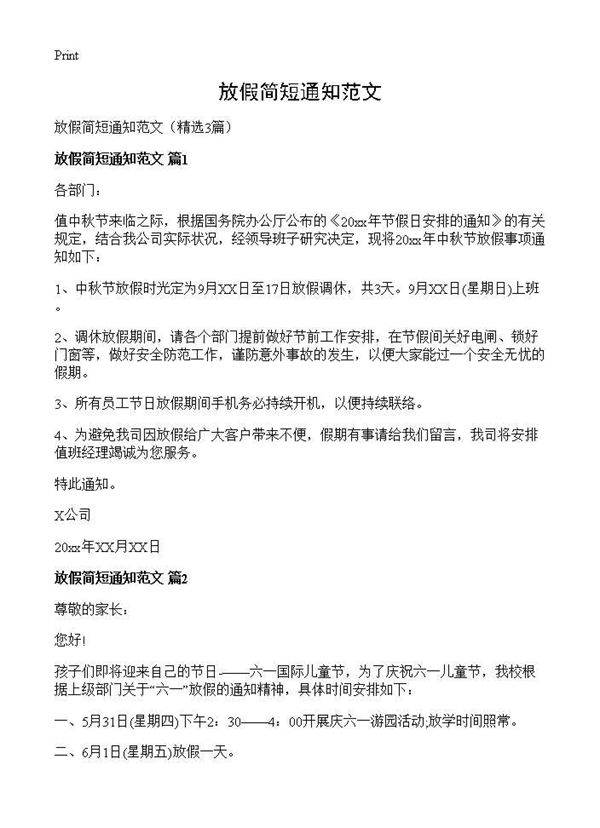 Print

放假简短通知范文

放假简短通知范文（精选3篇）

放假简短通知范文 篇1

各部门：

值中秋节来临之际，根据国务院办公厅公布的《20xx年节假日安排的通知》的有关规定，结合我公司实际状况，经领导班子研究决定，现将20xx年中秋节放假事项通知如下：

1、中秋节放假时光定为9月XX日至17日放假调休，共3天。9月XX日(星期日)上班。

2、调休放假期间，请各个部门提前做好节前工作安排，在节假间关好电闸、锁好门窗等，做好安全防范工作，谨防意外事故的发生，以便大家能过一个安全无忧的假期。

3、所有员工节日放假期间手机务必持续开机，以便持续联络。

4、为避免我司因放假给广大客户带来不便，假期有事请给我们留言，我司将安排值班经理竭诚为您服务。

特此通知。

X公司

20xx年XX月XX日

放假简短通知范文 篇2

尊敬的家长：

您好!

孩子们即将迎来自己的节日——六一国际儿童节，为了庆祝六一儿童节，我校根据上级部门关于“六一”放假的通知精神，具体时间安排如下：

一、5月31日(星期四)下午2：30——4：00开展庆六一游园活动;放学时间照常。

二、6月1日(星期五)放假一天。